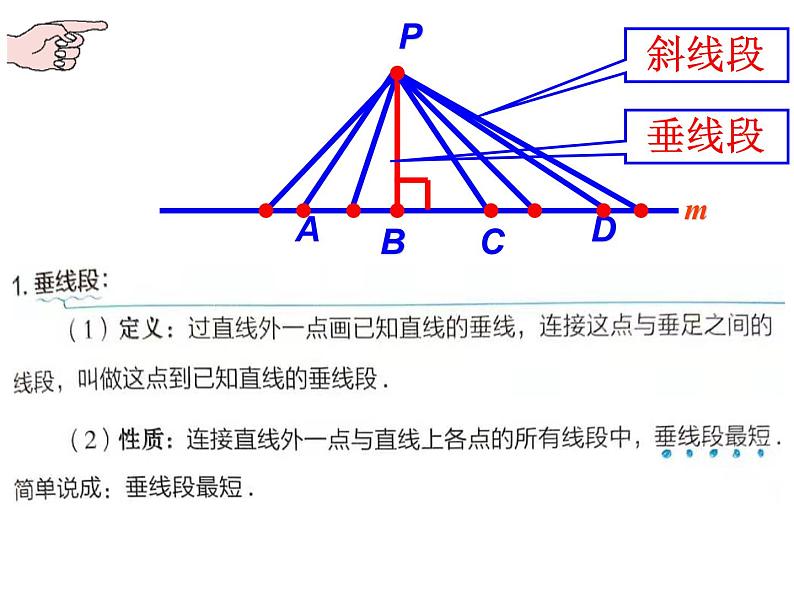 P

斜线段

垂线段

A B C D m

1. 垂线段：

（1）定义：过直线外一点画已知直线的垂线，连接这点与垂足之间的线段，叫做这点到已知直线的垂线段．

（2）性质：连接直线外一点与直线上各点的所有线段中，垂线段最短．简单说成：垂线段最短．